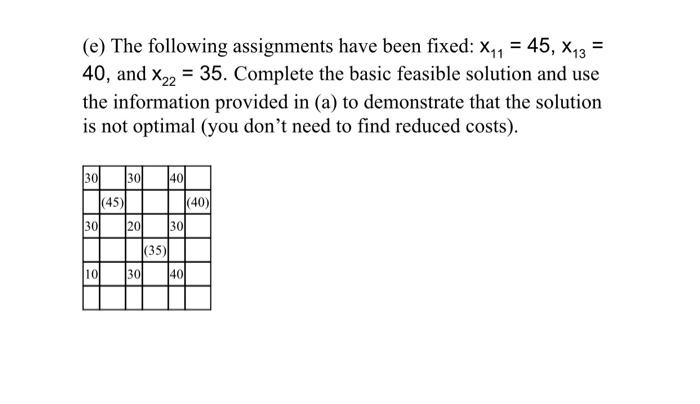 (e) The following assignments have been fixed: $x_{11} = 45$, $x_{13} = 40$, and $x_{22} = 35$. Complete the basic feasible solution and use the information provided in (a) to demonstrate that the solution is not optimal (you don't need to find reduced costs).

| 30 | | 30 | | 40 | |
|---|---|---|---|---|---|
| | (45) | | | | (40) |
| 30 | | 20 | | 30 | |
| | | | (35) | | |
| 10 | | 30 | | 40 | |
| | | | | | |